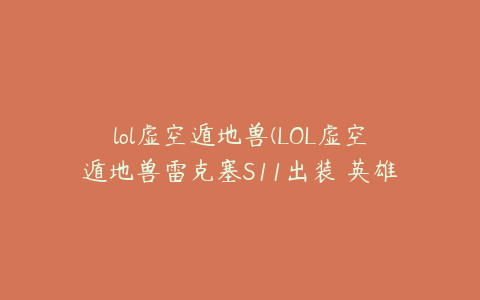 lol虚空遁地兽(LOL虚空遁地兽雷克塞S11出装 英雄